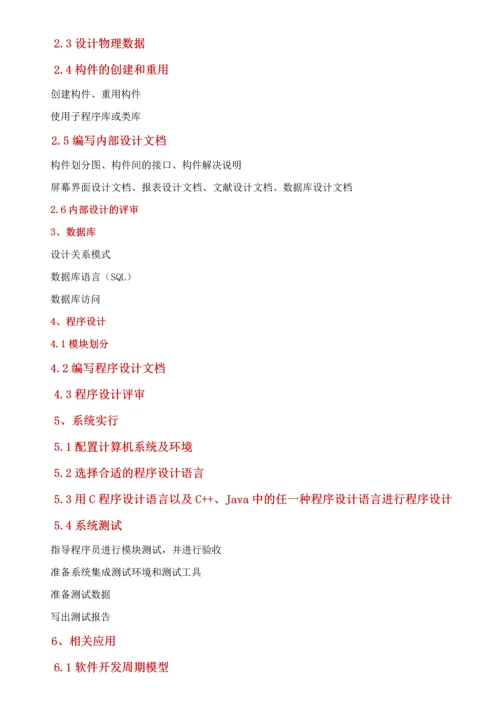 2.3 设计物理数据

2.4 构件的创建和重用

创建构件、重用构件

使用子程序库或类库

2.5 编写内部设计文档

构件划分图、构件间的接口、构件解决说明

屏幕界面设计文档、报表设计文档、文献设计文档、数据库设计文档

2.6 内部设计的评审

3、数据库

设计关系模式

数据库语言（SQL）

数据库访问

4、程序设计

4.1 模块划分

4.2 编写程序设计文档

4.3 程序设计评审

5、系统实行

5.1 配置计算机系统及环境

5.2 选择合适的程序设计语言

5.3 用 C 程序设计语言以及 C++、Java 中的任一种程序设计语言进行程序设计

5.4 系统测试

指导程序员进行模块测试，并进行验收

准备系统集成测试环境和测试工具

准备测试数据

写出测试报告

6、相关应用

6.1 软件开发周期模型